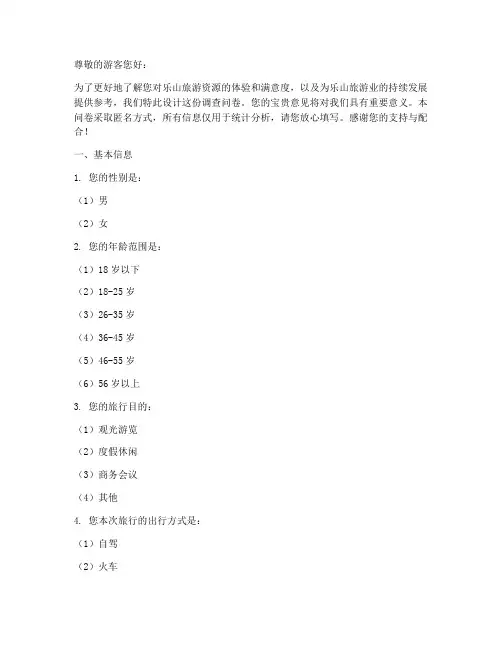 尊敬的游客您好：

为了更好地了解您对乐山旅游资源的体验和满意度，以及为乐山旅游业的持续发展提供参考，我们特此设计这份调查问卷。您的宝贵意见将对我们具有重要意义。本问卷采取匿名方式，所有信息仅用于统计分析，请您放心填写。感谢您的支持与配合！

一、基本信息

1. 您的性别是：

（1）男

（2）女

2. 您的年龄范围是：

（1）18 岁以下

（2）18-25 岁

（3）26-35 岁

（4）36-45 岁

（5）46-55 岁

（6）56 岁以上

3. 您的旅行目的：

（1）观光游览

（2）度假休闲

（3）商务会议

（4）其他

4. 您本次旅行的出行方式是：

（1）自驾

（2）火车